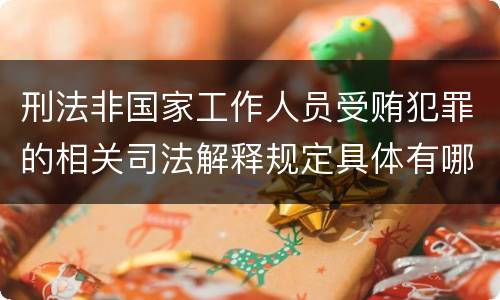 刑法非国家工作人员受贿犯罪的相关司法解释规定具体有哪